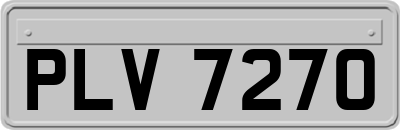 PLV 7270